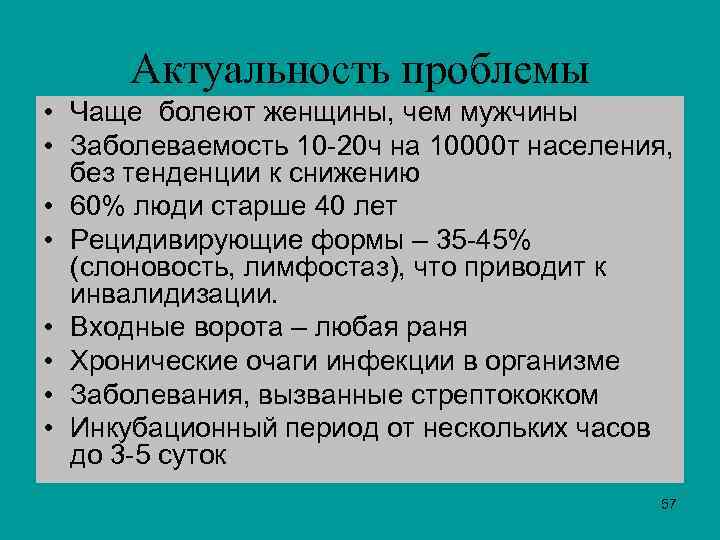 Актуальность проблемы

• Чаще болеют женщины, чем мужчины
• Заболеваемость 10-20ч на 10000т населения, без тенденции к снижению
• 60% люди старше 40 лет
• Рецидивирующие формы – 35-45% (слоновость, лимфостаз), что приводит к инвалидизации.
• Входные ворота – любая раня
• Хронические очаги инфекции в организме
• Заболевания, вызванные стрептококком
• Инкубационный период от нескольких часов до 3-5 суток

57